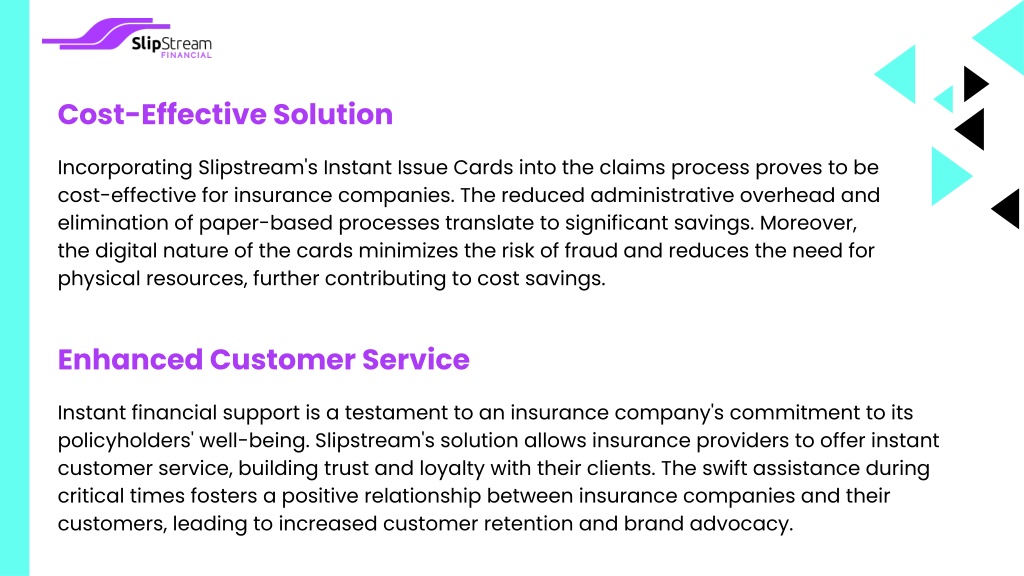 SlipStream
FINANCIAL

Cost-Effective Solution

Incorporating Slipstream's Instant Issue Cards into the claims process proves to be cost-effective for insurance companies. The reduced administrative overhead and elimination of paper-based processes translate to significant savings. Moreover, the digital nature of the cards minimizes the risk of fraud and reduces the need for physical resources, further contributing to cost savings.

Enhanced Customer Service

Instant financial support is a testament to an insurance company's commitment to its policyholders' well-being. Slipstream's solution allows insurance providers to offer instant customer service, building trust and loyalty with their clients. The swift assistance during critical times fosters a positive relationship between insurance companies and their customers, leading to increased customer retention and brand advocacy.